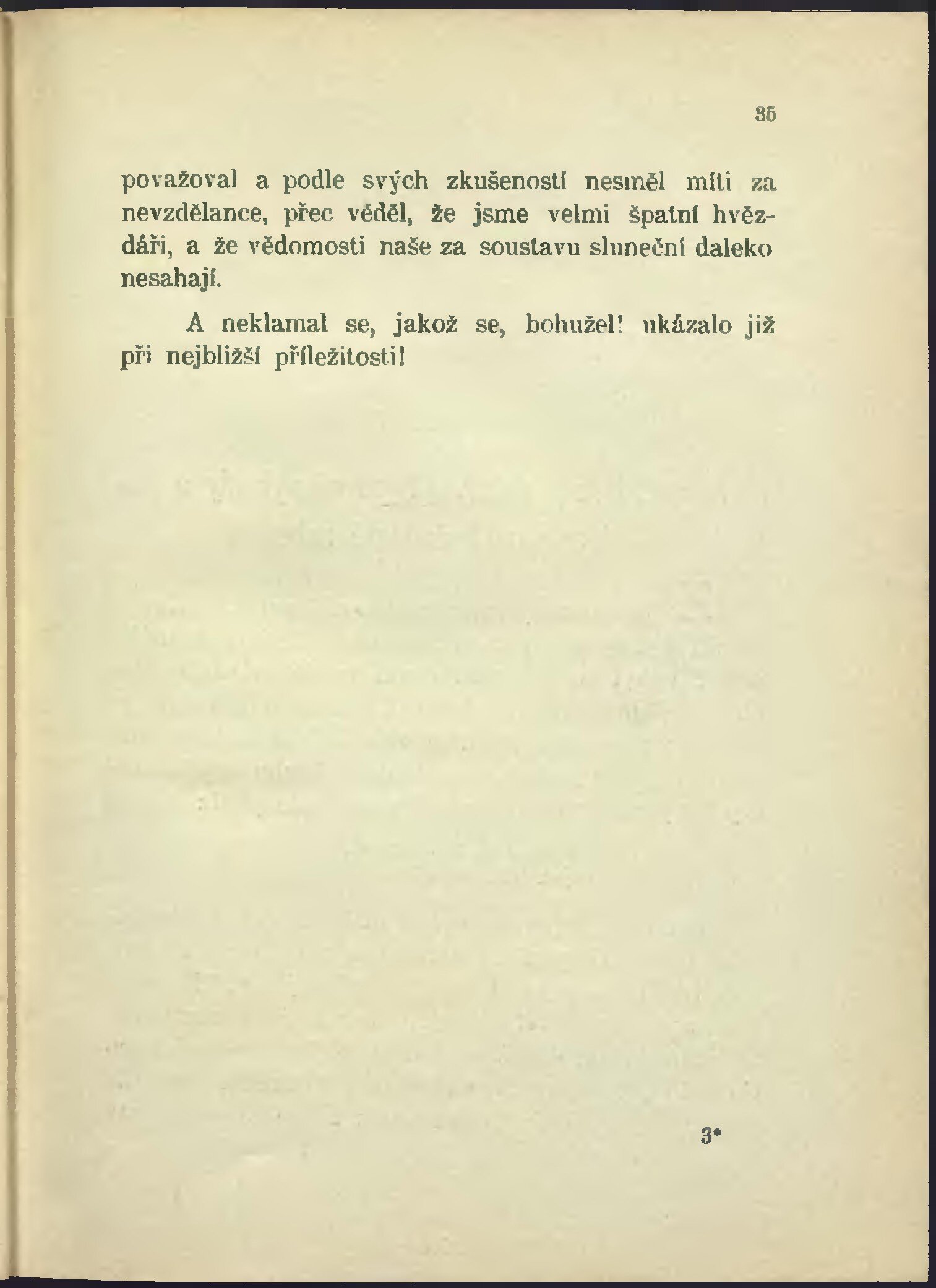 35

považoval a podle svých zkušeností nesměl míti za nevzdělance, přec věděl, že jsme velmi špatní hvězdáři, a že vědomosti naše za soustavu sluneční daleko nesahají.

A neklamal se, jakož se, bohužel! ukázalo již při nejbližší příležitosti!

3*